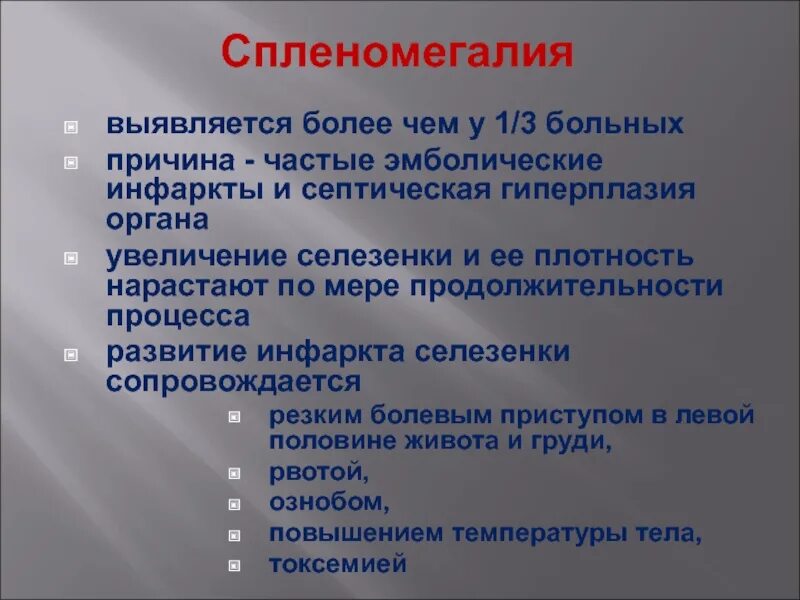 Спленомегалия

выявляется более чем у 1/3 больных

причина - частые эмболические инфаркты и септическая гиперплазия органа

увеличение селезенки и ее плотность нарастают по мере продолжительности процесса

развитие инфаркта селезенки сопровождается

резким болевым приступом в левой половине живота и груди,

рвотой,

ознобом,

повышением температуры тела,

токсемией